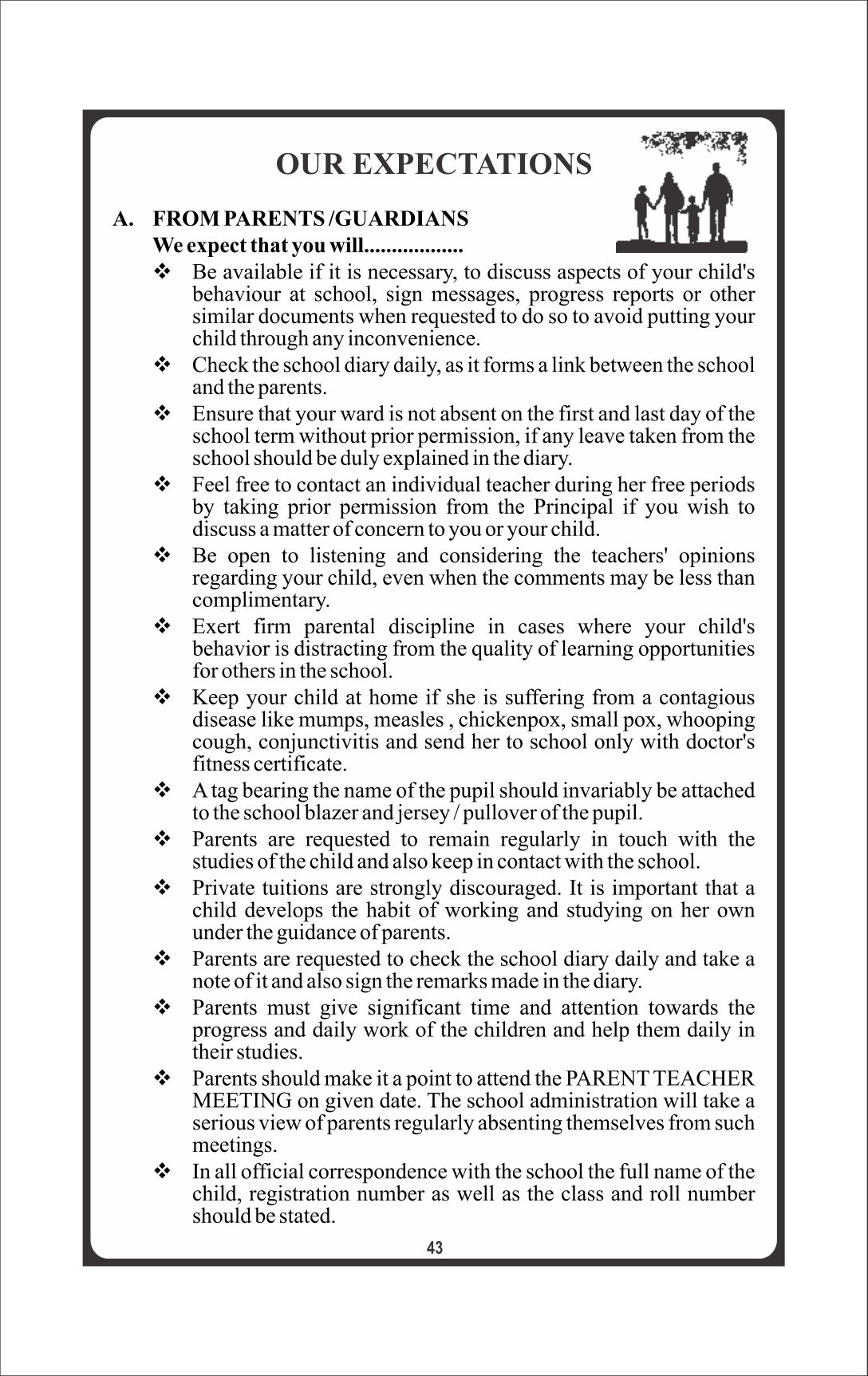 OUR EXPECTATIONS

A. FROM PARENTS /GUARDIANS

We expect that you will..................

❖ Be available if it is necessary, to discuss aspects of your child's behaviour at school, sign messages, progress reports or other similar documents when requested to do so to avoid putting your child through any inconvenience.

❖ Check the school diary daily, as it forms a link between the school and the parents.

❖ Ensure that your ward is not absent on the first and last day of the school term without prior permission, if any leave taken from the school should be duly explained in the diary.

❖ Feel free to contact an individual teacher during her free periods by taking prior permission from the Principal if you wish to discuss a matter of concern to you or your child.

❖ Be open to listening and considering the teachers' opinions regarding your child, even when the comments may be less than complimentary.

❖ Exert firm parental discipline in cases where your child's behavior is distracting from the quality of learning opportunities for others in the school.

❖ Keep your child at home if she is suffering from a contagious disease like mumps, measles , chickenpox, small pox, whooping cough, conjunctivitis and send her to school only with doctor's fitness certificate.

❖ A tag bearing the name of the pupil should invariably be attached to the school blazer and jersey / pullover of the pupil.

❖ Parents are requested to remain regularly in touch with the studies of the child and also keep in contact with the school.

❖ Private tuitions are strongly discouraged. It is important that a child develops the habit of working and studying on her own under the guidance of parents.

❖ Parents are requested to check the school diary daily and take a note of it and also sign the remarks made in the diary.

❖ Parents must give significant time and attention towards the progress and daily work of the children and help them daily in their studies.

❖ Parents should make it a point to attend the PARENT TEACHER MEETING on given date. The school administration will take a serious view of parents regularly absenting themselves from such meetings.

❖ In all official correspondence with the school the full name of the child, registration number as well as the class and roll number should be stated.

43